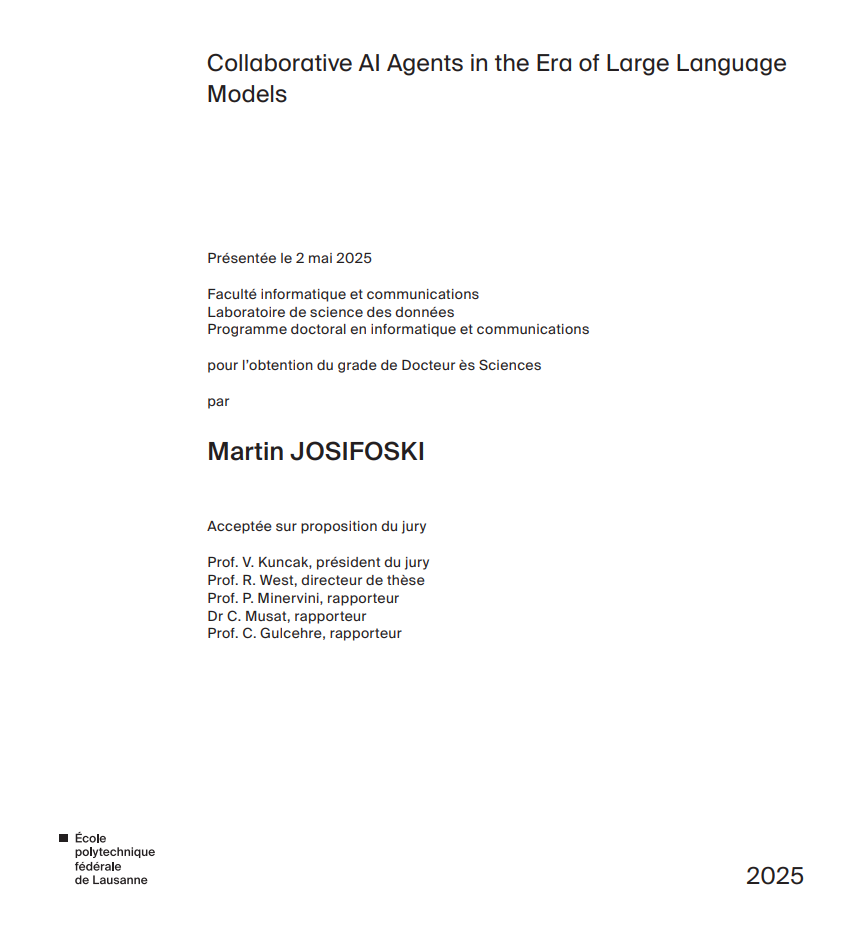 Collaborative AI Agents in the Era of Large Language Models

Présentée le 2 mai 2025

Faculté informatique et communications
Laboratoire de science des données
Programme doctoral en informatique et communications

pour l'obtention du grade de Docteur ès Sciences

par

Martin JOSIFOSKI

Acceptée sur proposition du jury

Prof. V. Kuncak, président du jury
Prof. R. West, directeur de thèse
Prof. P. Minervini, rapporteur
Dr C. Musat, rapporteur
Prof. C. Gulcehre, rapporteur

École
polytechnique
fédérale
de Lausanne

2025